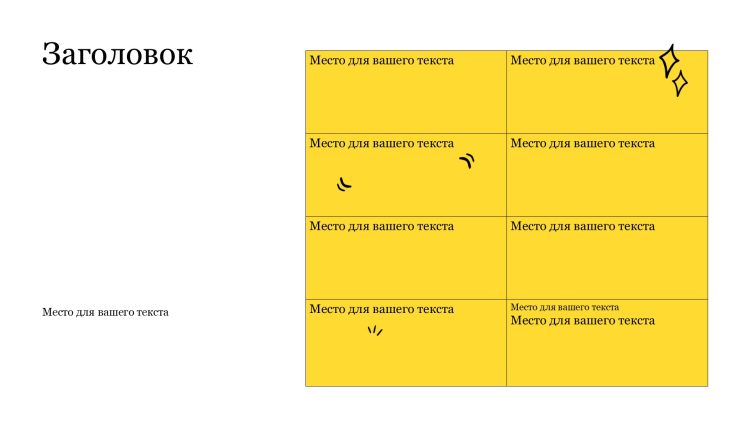 Заголовок

Место для вашего текста

| Место для вашего текста | Место для вашего текста |
|---|---|
| Место для вашего текста | Место для вашего текста |
| Место для вашего текста | Место для вашего текста |
| Место для вашего текста | Место для вашего текста Место для вашего текста |